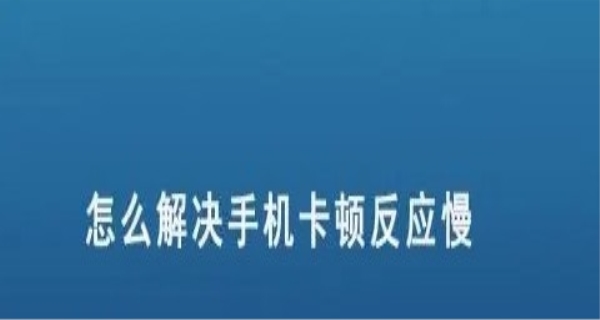 怎么解决手机卡顿反应慢